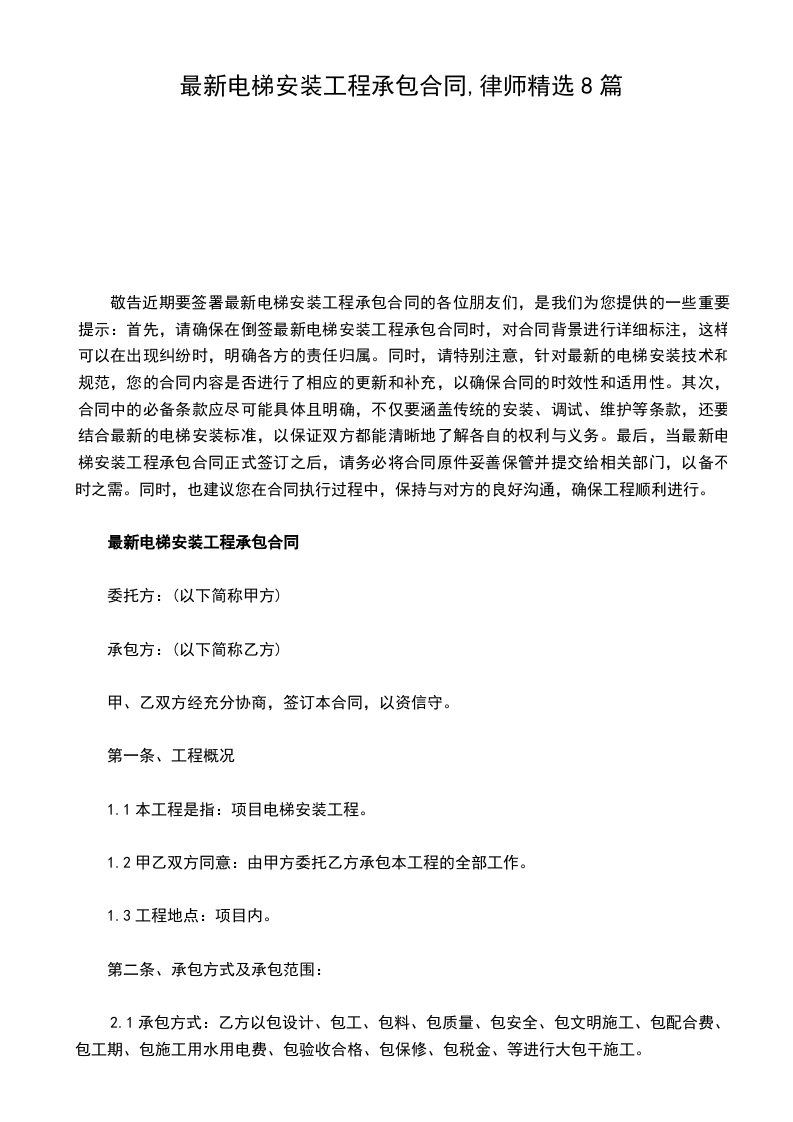 最新电梯安装工程承包合同,律师精选8篇

敬告近期要签署最新电梯安装工程承包合同的各位朋友们，是我们为您提供的一些重要提示：首先，请确保在倒签最新电梯安装工程承包合同时，对合同背景进行详细标注，这样可以在出现纠纷时，明确各方的责任归属。同时，请特别注意，针对最新的电梯安装技术和规范，您的合同内容是否进行了相应的更新和补充，以确保合同的时效性和适用性。其次，合同中的必备条款应尽可能具体且明确，不仅要涵盖传统的安装、调试、维护等条款，还要结合最新的电梯安装标准，以保证双方都能清晰地了解各自的权利与义务。最后，当最新电梯安装工程承包合同正式签订之后，请务必将合同原件妥善保管并提交给相关部门，以备不时之需。同时，也建议您在合同执行过程中，保持与对方的良好沟通，确保工程顺利进行。

最新电梯安装工程承包合同

委托方：(以下简称甲方)

承包方：(以下简称乙方)

甲、乙双方经充分协商，签订本合同，以资信守。

第一条、工程概况

1.1 本工程是指：项目电梯安装工程。

1.2 甲乙双方同意：由甲方委托乙方承包本工程的全部工作。

1.3 工程地点：项目内。

第二条、承包方式及承包范围：

2.1 承包方式：乙方以包设计、包工、包料、包质量、包安全、包文明施工、包配合费、包工期、包施工用水用电费、包验收合格、包保修、包税金、等进行大包干施工。